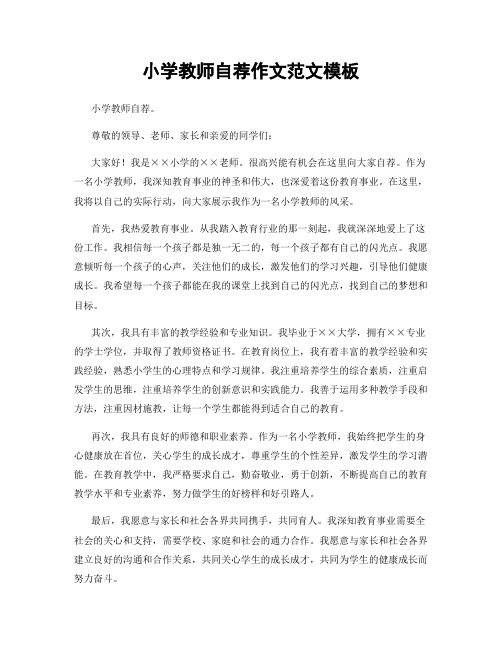 小学教师自荐作文范文模板

小学教师自荐。

尊敬的领导、老师、家长和亲爱的同学们：

大家好！我是××小学的××老师。很高兴能有机会在这里向大家自荐。作为一名小学教师，我深知教育事业的神圣和伟大，也深爱着这份教育事业。在这里，我将以自己的实际行动，向大家展示我作为一名小学教师的风采。

首先，我热爱教育事业。从我踏入教育行业的那一刻起，我就深深地爱上了这份工作。我相信每一个孩子都是独一无二的，每一个孩子都有自己的闪光点。我愿意倾听每一个孩子的心声，关注他们的成长，激发他们的学习兴趣，引导他们健康成长。我希望每一个孩子都能在我的课堂上找到自己的闪光点，找到自己的梦想和目标。

其次，我具有丰富的教学经验和专业知识。我毕业于××大学，拥有××专业的学士学位，并取得了教师资格证书。在教育岗位上，我有着丰富的教学经验和实践经验，熟悉小学生的心理特点和学习规律。我注重培养学生的综合素质，注重启发学生的思维，注重培养学生的创新意识和实践能力。我善于运用多种教学手段和方法，注重因材施教，让每一个学生都能得到适合自己的教育。

再次，我具有良好的师德和职业素养。作为一名小学教师，我始终把学生的身心健康放在首位，关心学生的成长成才，尊重学生的个性差异，激发学生的学习潜能。在教育教学中，我严格要求自己，勤奋敬业，勇于创新，不断提高自己的教育教学水平和专业素养，努力做学生的好榜样和好引路人。

最后，我愿意与家长和社会各界共同携手，共同育人。我深知教育事业需要全社会的关心和支持，需要学校、家庭和社会的通力合作。我愿意与家长和社会各界建立良好的沟通和合作关系，共同关心学生的成长成才，共同为学生的健康成长而努力奋斗。